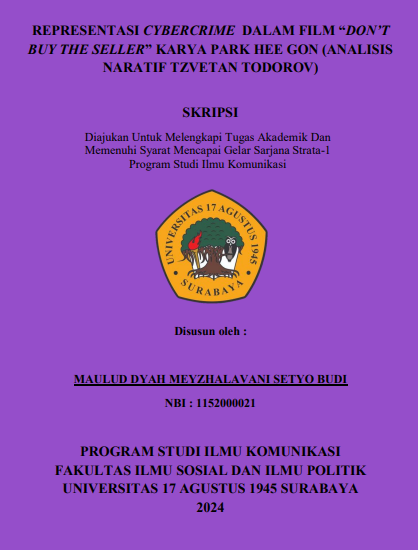 REPRESENTASI CYBERCRIME DALAM FILM “DON’T BUY THE SELLER” KARYA PARK HEE GON (ANALISIS NARATIF TZVETAN TODOROV)

SKRIPSI

Diajukan Untuk Melengkapi Tugas Akademik Dan Memenuhi Syarat Mencapai Gelar Sarjana Strata-1 Program Studi Ilmu Komunikasi

UNIVERSITAS 17 AGUSTUS 1945 SURABAYA

Disusun oleh :

MAULUD DYAH MEYZHALAVANI SETYO BUDI

NBI : 1152000021

PROGRAM STUDI ILMU KOMUNIKASI
FAKULTAS ILMU SOSIAL DAN ILMU POLITIK
UNIVERSITAS 17 AGUSTUS 1945 SURABAYA
2024